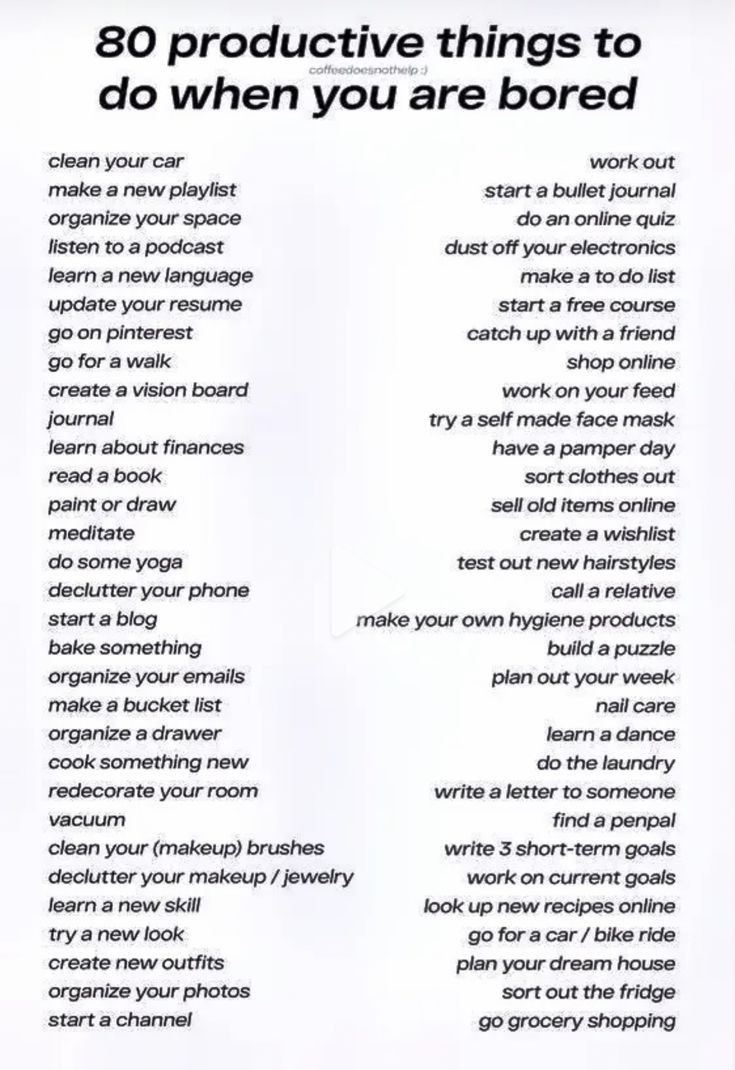 80 productive things to do when you are bored

coffeedoesnothelp :)

clean your car
make a new playlist
organize your space
listen to a podcast
learn a new language
update your resume
go on pinterest
go for a walk
create a vision board
journal
learn about finances
read a book
paint or draw
meditate
do some yoga
declutter your phone
start a blog
bake something
organize your emails
make a bucket list
organize a drawer
cook something new
redecorate your room
vacuum
clean your (makeup) brushes
declutter your makeup / jewelry
learn a new skill
try a new look
create new outfits
organize your photos
start a channel

work out
start a bullet journal
do an online quiz
dust off your electronics
make a to do list
start a free course
catch up with a friend
shop online
work on your feed
try a self made face mask
have a pamper day
sort clothes out
sell old items online
create a wishlist
test out new hairstyles
call a relative
make your own hygiene products
build a puzzle
plan out your week
nail care
learn a dance
do the laundry
write a letter to someone
find a penpal
write 3 short-term goals
work on current goals
look up new recipes online
go for a car / bike ride
plan your dream house
sort out the fridge
go grocery shopping